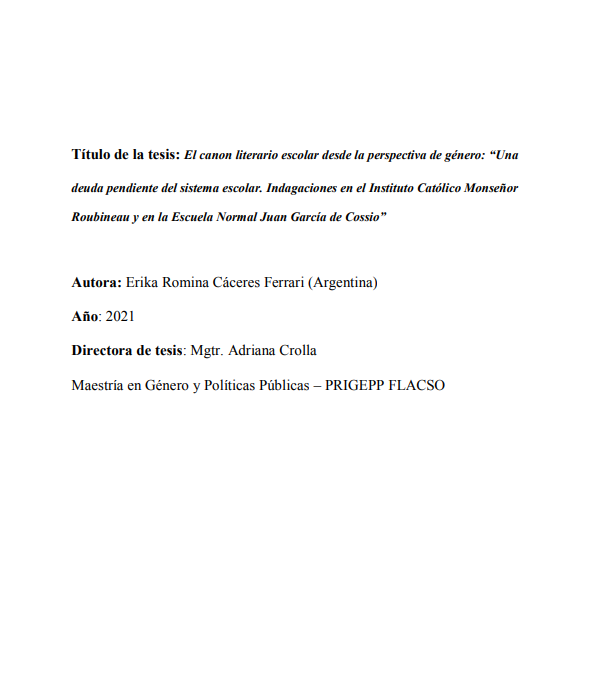 Título de la tesis: El canon literario escolar desde la perspectiva de género: “Una deuda pendiente del sistema escolar. Indagaciones en el Instituto Católico Monseñor Roubineau y en la Escuela Normal Juan García de Cossio”

Autora: Erika Romina Cáceres Ferrari (Argentina)

Año: 2021

Directora de tesis: Mgtr. Adriana Crolla

Maestría en Género y Políticas Públicas – PRIGEPP FLACSO